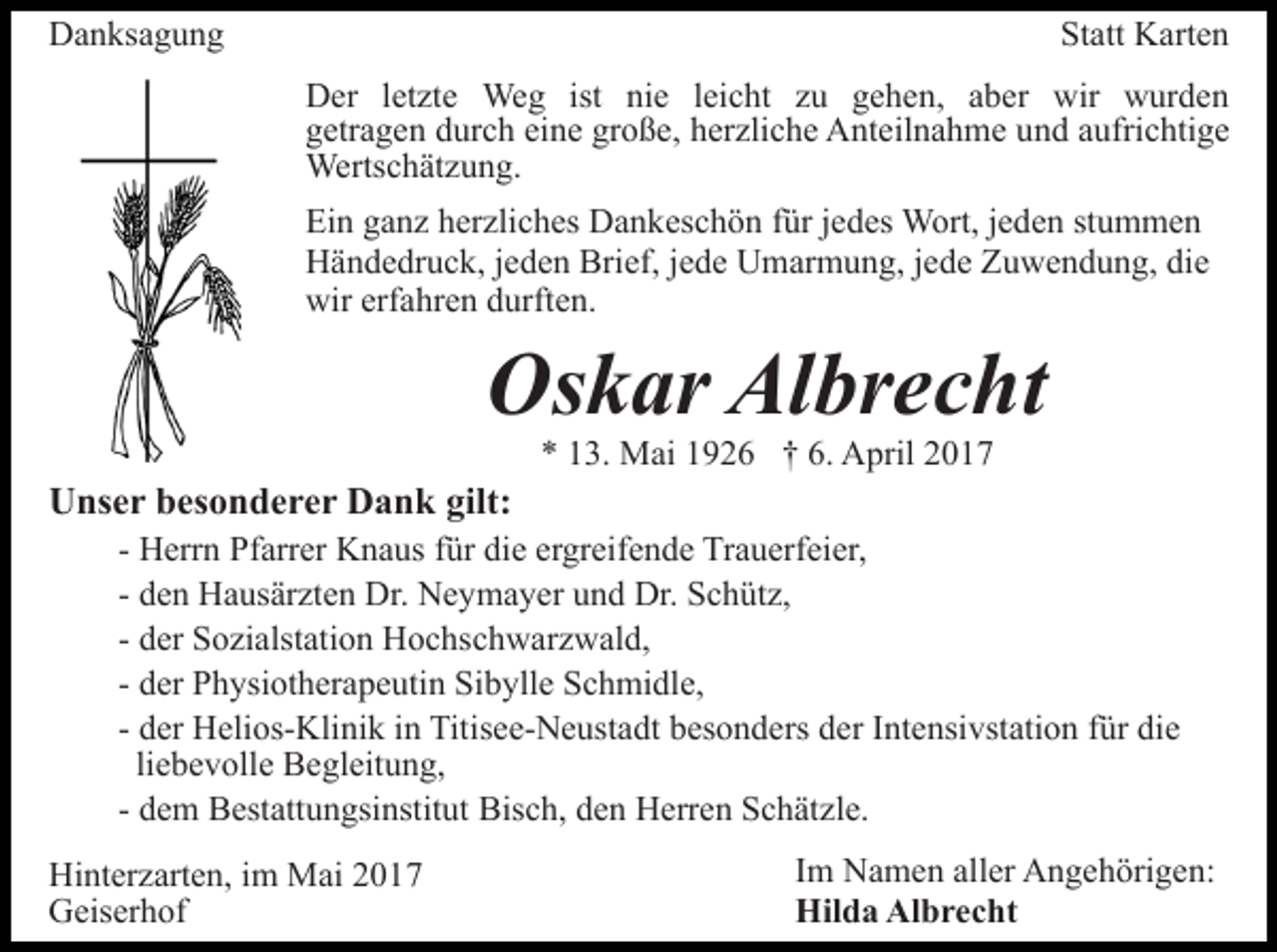 Danksagung

Statt Karten

Der letzte Weg ist nie leicht zu gehen, aber wir wurden getragen durch eine große, herzliche Anteilnahme und aufrichtige Wertschätzung.

Ein ganz herzliches Dankeschön für jedes Wort, jeden stummen Händedruck, jeden Brief, jede Umarmung, jede Zuwendung, die wir erfahren durften.

Oskar Albrecht

* 13. Mai 1926 † 6. April 2017

Unser besonderer Dank gilt:

- Herrn Pfarrer Knaus für die ergreifende Trauerfeier,
- den Hausärzten Dr. Neymayer und Dr. Schütz,
- der Sozialstation Hochschwarzwald,
- der Physiotherapeutin Sibylle Schmidle,
- der Helios-Klinik in Titisee-Neustadt besonders der Intensivstation für die liebevolle Begleitung,
- dem Bestattungsinstitut Bisch, den Herren Schätzle.

Hinterzarten, im Mai 2017
Geiserhof

Im Namen aller Angehörigen:
Hilda Albrecht